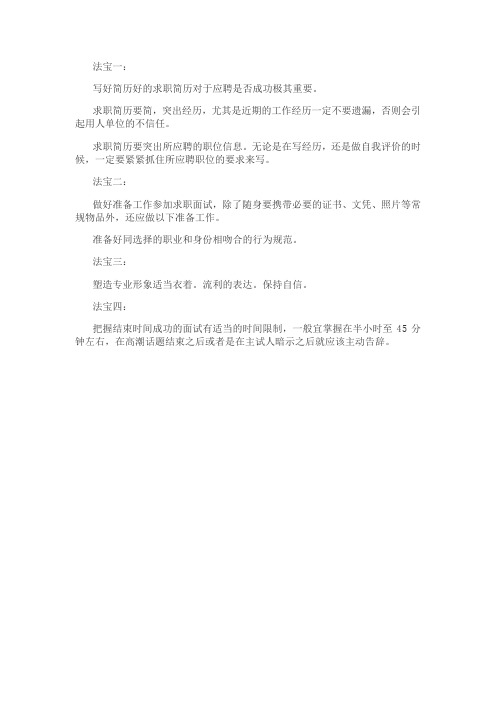 法宝一：

写好简历好的求职简历对于应聘是否成功极其重要。

求职简历要简，突出经历，尤其是近期的工作经历一定不要遗漏，否则会引起用人单位的不信任。

求职简历要突出所应聘的职位信息。无论是在写经历，还是做自我评价的时候，一定要紧紧抓住所应聘职位的要求来写。

法宝二：

做好准备工作参加求职面试，除了随身要携带必要的证书、文凭、照片等常规物品外，还应做以下准备工作。

准备好同选择的职业和身份相吻合的行为规范。

法宝三：

塑造专业形象适当衣着。流利的表达。保持自信。

法宝四：

把握结束时间成功的面试有适当的时间限制，一般宜掌握在半小时至 45 分钟左右，在高潮话题结束之后或者是在主试人暗示之后就应该主动告辞。